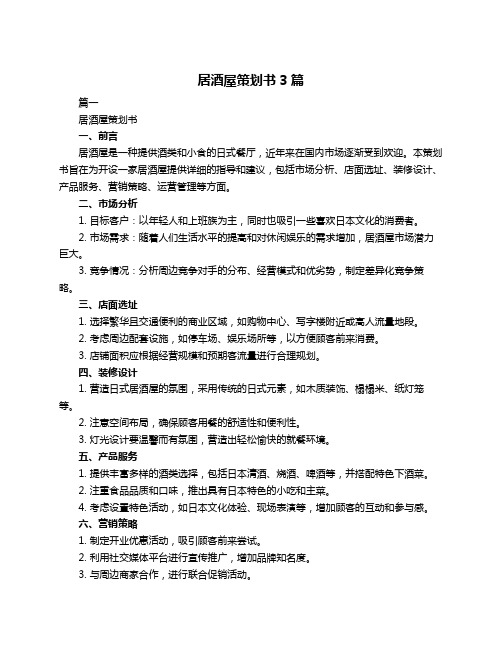 居酒屋策划书 3 篇

篇一

居酒屋策划书

一、前言

居酒屋是一种提供酒类和小食的日式餐厅，近年来在国内市场逐渐受到欢迎。本策划书旨在为开设一家居酒屋提供详细的指导和建议，包括市场分析、店面选址、装修设计、产品服务、营销策略、运营管理等方面。

二、市场分析

1. 目标客户：以年轻人和上班族为主，同时也吸引一些喜欢日本文化的消费者。

2. 市场需求：随着人们生活水平的提高和对休闲娱乐的需求增加，居酒屋市场潜力巨大。

3. 竞争情况：分析周边竞争对手的分布、经营模式和优劣势，制定差异化竞争策略。

三、店面选址

1. 选择繁华且交通便利的商业区域，如购物中心、写字楼附近或高人流量地段。

2. 考虑周边配套设施，如停车场、娱乐场所等，以方便顾客前来消费。

3. 店铺面积应根据经营规模和预期客流量进行合理规划。

四、装修设计

1. 营造日式居酒屋的氛围，采用传统的日式元素，如木质装饰、榻榻米、纸灯笼等。

2. 注意空间布局，确保顾客用餐的舒适性和便利性。

3. 灯光设计要温馨而有氛围，营造出轻松愉快的就餐环境。

五、产品服务

1. 提供丰富多样的酒类选择，包括日本清酒、烧酒、啤酒等，并搭配特色下酒菜。

2. 注重食品品质和口味，推出具有日本特色的小吃和主菜。

4. 考虑设置特色活动，如日本文化体验、现场表演等，增加顾客的互动和参与感。

六、营销策略

1. 制定开业优惠活动，吸引顾客前来尝试。

2. 利用社交媒体平台进行宣传推广，增加品牌知名度。

3. 与周边商家合作，进行联合促销活动。